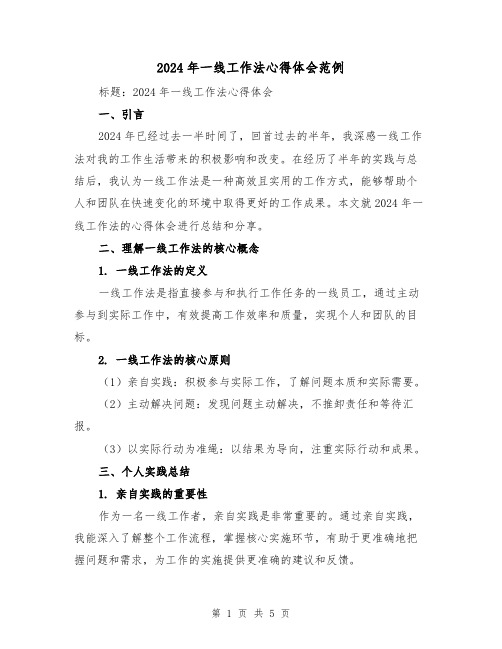 2024年一线工作法心得体会范例

标题：2024年一线工作法心得体会

一、引言

2024年已经过去一半时间了，回首过去的半年，我深感一线工作法对我的工作生活带来的积极影响和改变。在经历了半年的实践与总结后，我认为一线工作法是一种高效且实用的工作方式，能够帮助个人和团队在快速变化的环境中取得更好的工作成果。本文就2024年一线工作法的心得体会进行总结和分享。

二、理解一线工作法的核心概念

1. 一线工作法的定义

一线工作法是指直接参与和执行工作任务的一线员工，通过主动参与到实际工作中，有效提高工作效率和质量，实现个人和团队的目标。

2. 一线工作法的核心原则

（1）亲自实践：积极参与实际工作，了解问题本质和实际需要。

（2）主动解决问题：发现问题主动解决，不推卸责任和等待汇报。

（3）以实际行动为准绳：以结果为导向，注重实际行动和成果。

三、个人实践总结

1. 亲自实践的重要性

作为一名一线工作者，亲自实践是非常重要的。通过亲自实践，我能深入了解整个工作流程，掌握核心实施环节，有助于更准确地把握问题和需求，为工作的实施提供更准确的建议和反馈。

第 1 页 共 5 页